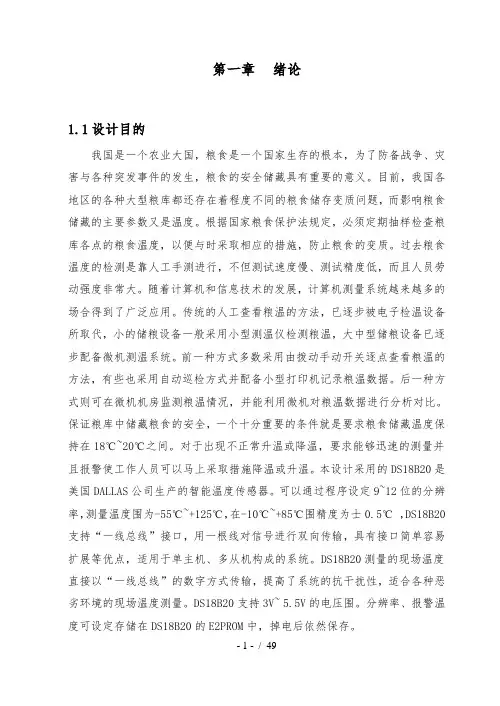 第一章　绪论

1.1设计目的

我国是一个农业大国，粮食是一个国家生存的根本，为了防备战争、灾害与各种突发事件的发生，粮食的安全储藏具有重要的意义。目前，我国各地区的各种大型粮库都还存在着程度不同的粮食储存变质问题，而影响粮食储藏的主要参数又是温度。根据国家粮食保护法规定，必须定期抽样检查粮库各点的粮食温度，以便与时采取相应的措施，防止粮食的变质。过去粮食温度的检测是靠人工手测进行，不但测试速度慢、测试精度低，而且人员劳动强度非常大。随着计算机和信息技术的发展，计算机测量系统越来越多的场合得到了广泛应用。传统的人工查看粮温的方法，已逐步被电子检温设备所取代，小的储粮设备一般采用小型测温仪检测粮温，大中型储粮设备已逐步配备微机测温系统。前一种方式多数采用由拨动手动开关逐点查看粮温的方法，有些也采用自动巡检方式并配备小型打印机记录粮温数据。后一种方式则可在微机机房监测粮温情况，并能利用微机对粮温数据进行分析对比。保证粮库中储藏粮食的安全，一个十分重要的条件就是要求粮食储藏温度保持在18℃~20℃之间。对于出现不正常升温或降温，要求能够迅速的测量并且报警使工作人员可以马上采取措施降温或升温。本设计采用的DS18B20是美国DALLAS公司生产的智能温度传感器。可以通过程序设定9~12位的分辨率，测量温度围为-55℃~+125℃，在-10℃~+85℃围精度为±0.5℃，DS18B20支持“一线总线”接口，用一根线对信号进行双向传输，具有接口简单容易扩展等优点，适用于单主机、多从机构成的系统。DS18B20测量的现场温度直接以“一线总线”的数字方式传输，提高了系统的抗干扰性，适合各种恶劣环境的现场温度测量。DS18B20支持3V~5.5V的电压围。分辨率、报警温度可设定存储在DS18B20的E2PROM中，掉电后依然保存。

- 1 - / 49